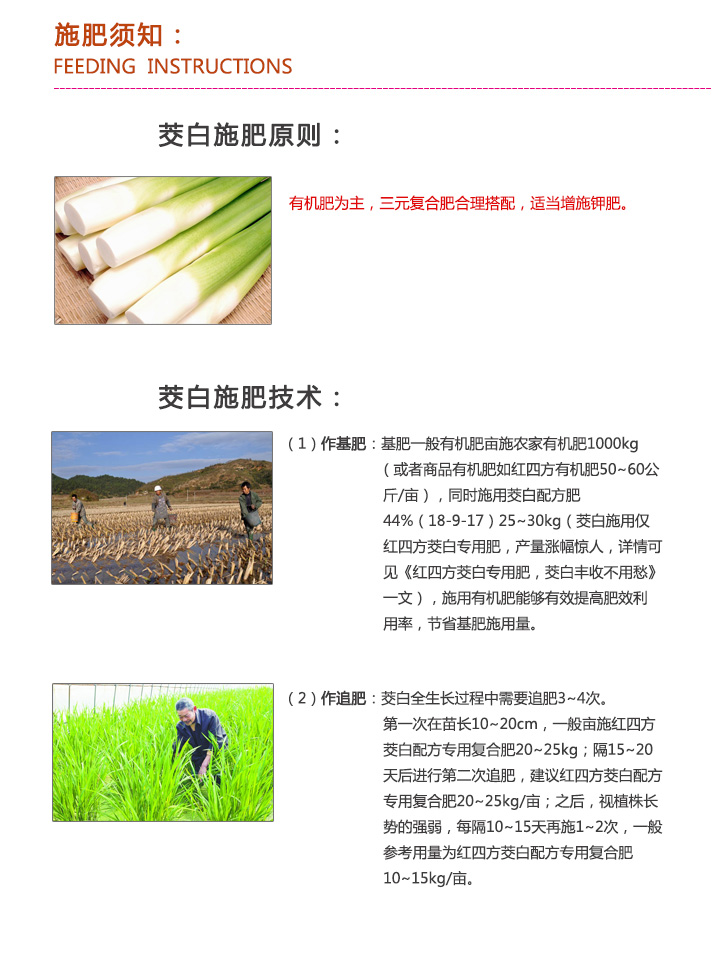 施肥须知：
FEEDING INSTRUCTIONS

茭白施肥原则：

有机肥为主，三元复合肥合理搭配，适当增施钾肥。

茭白施肥技术：

（1）作基肥：基肥一般有机肥亩施农家有机肥1000kg（或者商品有机肥如红四方有机肥50~60公斤/亩），同时施用茭白配方肥44%（18-9-17）25~30kg（茭白施用仅红四方茭白专用肥，产量涨幅惊人，详情可见《红四方茭白专用肥，茭白丰收不用愁》一文），施用有机肥能够有效提高肥效利用率，节省基肥施用量。

（2）作追肥：茭白全生长过程中需要追肥3~4次。第一次在苗长10~20cm，一般亩施红四方茭白配方专用复合肥20~25kg；隔15~20天后进行第二次追肥，建议红四方茭白配方专用复合肥20~25kg/亩；之后，视植株长势的强弱，每隔10~15天再施1~2次，一般参考用量为红四方茭白配方专用复合肥10~15kg/亩。